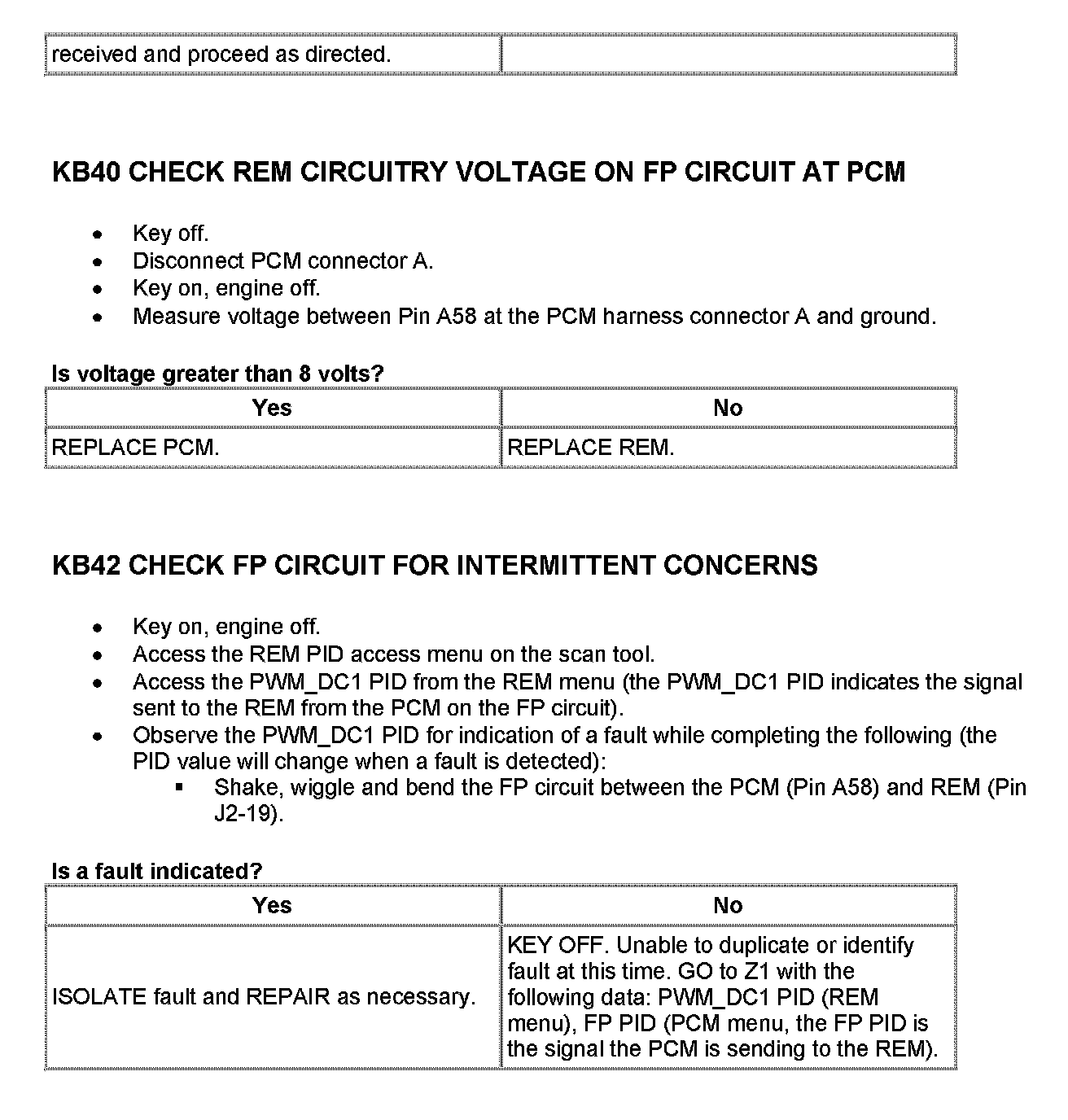 | received and proceed as directed. | |
|---|---|

KB40 CHECK REM CIRCUITRY VOLTAGE ON FP CIRCUIT AT PCM

- Key off.
- Disconnect PCM connector A.
- Key on, engine off.
- Measure voltage between Pin A58 at the PCM harness connector A and ground.

Is voltage greater than 8 volts?

| Yes | No |
|---|---|
| REPLACE PCM. | REPLACE REM. |

KB42 CHECK FP CIRCUIT FOR INTERMITTENT CONCERNS

- Key on, engine off.
- Access the REM PID access menu on the scan tool.
- Access the PWM_DC1 PID from the REM menu (the PWM_DC1 PID indicates the signal sent to the REM from the PCM on the FP circuit).
- Observe the PWM_DC1 PID for indication of a fault while completing the following (the PID value will change when a fault is detected):
  - Shake, wiggle and bend the FP circuit between the PCM (Pin A58) and REM (Pin J2-19).

Is a fault indicated?

| Yes | No |
|---|---|
| ISOLATE fault and REPAIR as necessary. | KEY OFF. Unable to duplicate or identify fault at this time. GO to Z1 with the following data: PWM_DC1 PID (REM menu), FP PID (PCM menu, the FP PID is the signal the PCM is sending to the REM). |